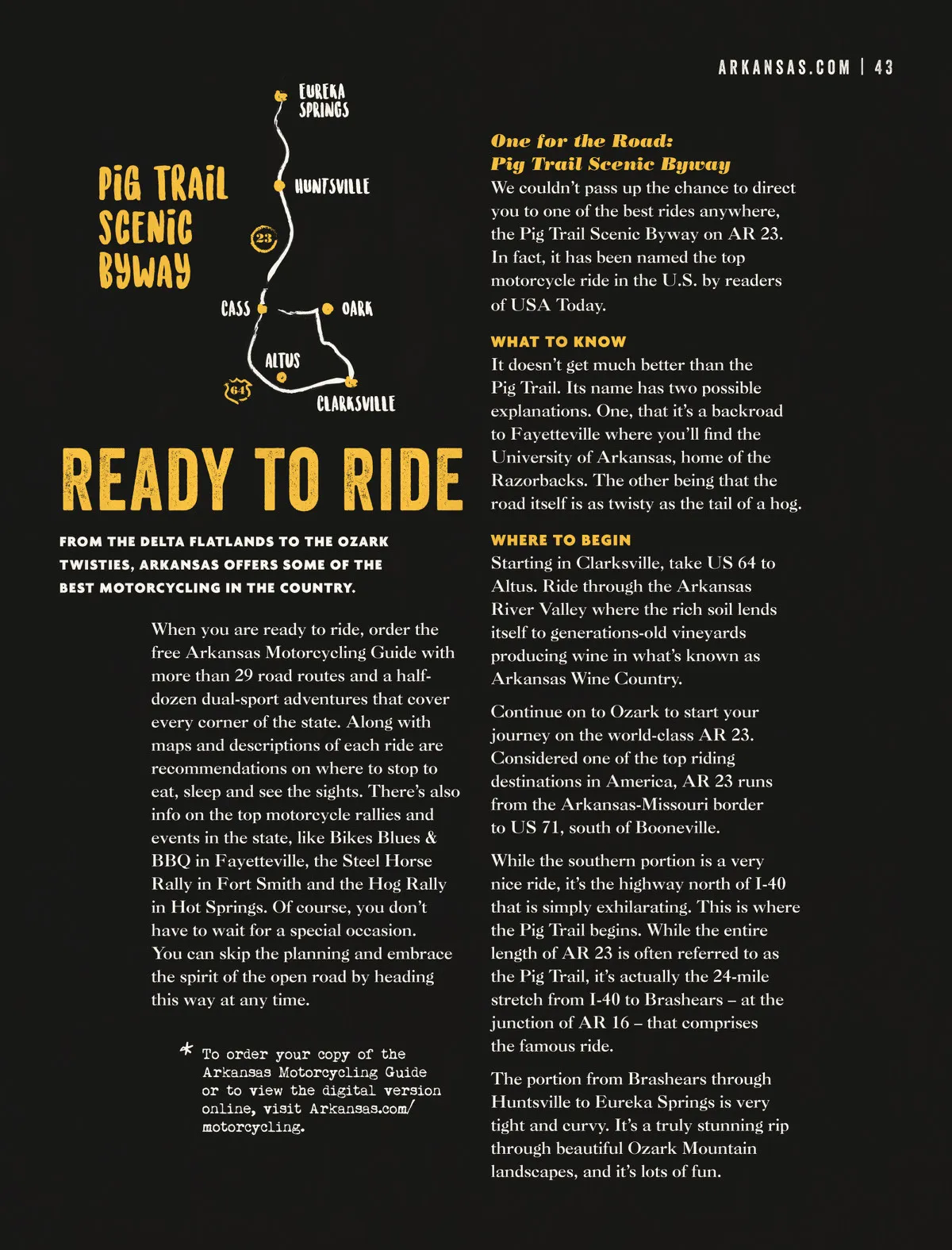 ARKANSAS.COM | 43

PIG TRAIL SCENIC BYWAY

EUREKA SPRINGS

HUNTSVILLE

23

CASS

OARK

ALTUS

64

CLARKSVILLE

READY TO RIDE

FROM THE DELTA FLATLANDS TO THE OZARK TWISTIES, ARKANSAS OFFERS SOME OF THE BEST MOTORCYCLING IN THE COUNTRY.

When you are ready to ride, order the free Arkansas Motorcycling Guide with more than 29 road routes and a half-dozen dual-sport adventures that cover every corner of the state. Along with maps and descriptions of each ride are recommendations on where to stop to eat, sleep and see the sights. There's also info on the top motorcycle rallies and events in the state, like Bikes Blues & BBQ in Fayetteville, the Steel Horse Rally in Fort Smith and the Hog Rally in Hot Springs. Of course, you don't have to wait for a special occasion. You can skip the planning and embrace the spirit of the open road by heading this way at any time.

* To order your copy of the Arkansas Motorcycling Guide or to view the digital version online, visit Arkansas.com/motorcycling.

One for the Road: Pig Trail Scenic Byway

We couldn't pass up the chance to direct you to one of the best rides anywhere, the Pig Trail Scenic Byway on AR 23. In fact, it has been named the top motorcycle ride in the U.S. by readers of USA Today.

WHAT TO KNOW

It doesn't get much better than the Pig Trail. Its name has two possible explanations. One, that it's a backroad to Fayetteville where you'll find the University of Arkansas, home of the Razorbacks. The other being that the road itself is as twisty as the tail of a hog.

WHERE TO BEGIN

Starting in Clarksville, take US 64 to Altus. Ride through the Arkansas River Valley where the rich soil lends itself to generations-old vineyards producing wine in what's known as Arkansas Wine Country.

Continue on to Ozark to start your journey on the world-class AR 23. Considered one of the top riding destinations in America, AR 23 runs from the Arkansas-Missouri border to US 71, south of Booneville.

While the southern portion is a very nice ride, it's the highway north of I-40 that is simply exhilarating. This is where the Pig Trail begins. While the entire length of AR 23 is often referred to as the Pig Trail, it's actually the 24-mile stretch from I-40 to Brashears – at the junction of AR 16 – that comprises the famous ride.

The portion from Brashears through Huntsville to Eureka Springs is very tight and curvy. It's a truly stunning rip through beautiful Ozark Mountain landscapes, and it's lots of fun.